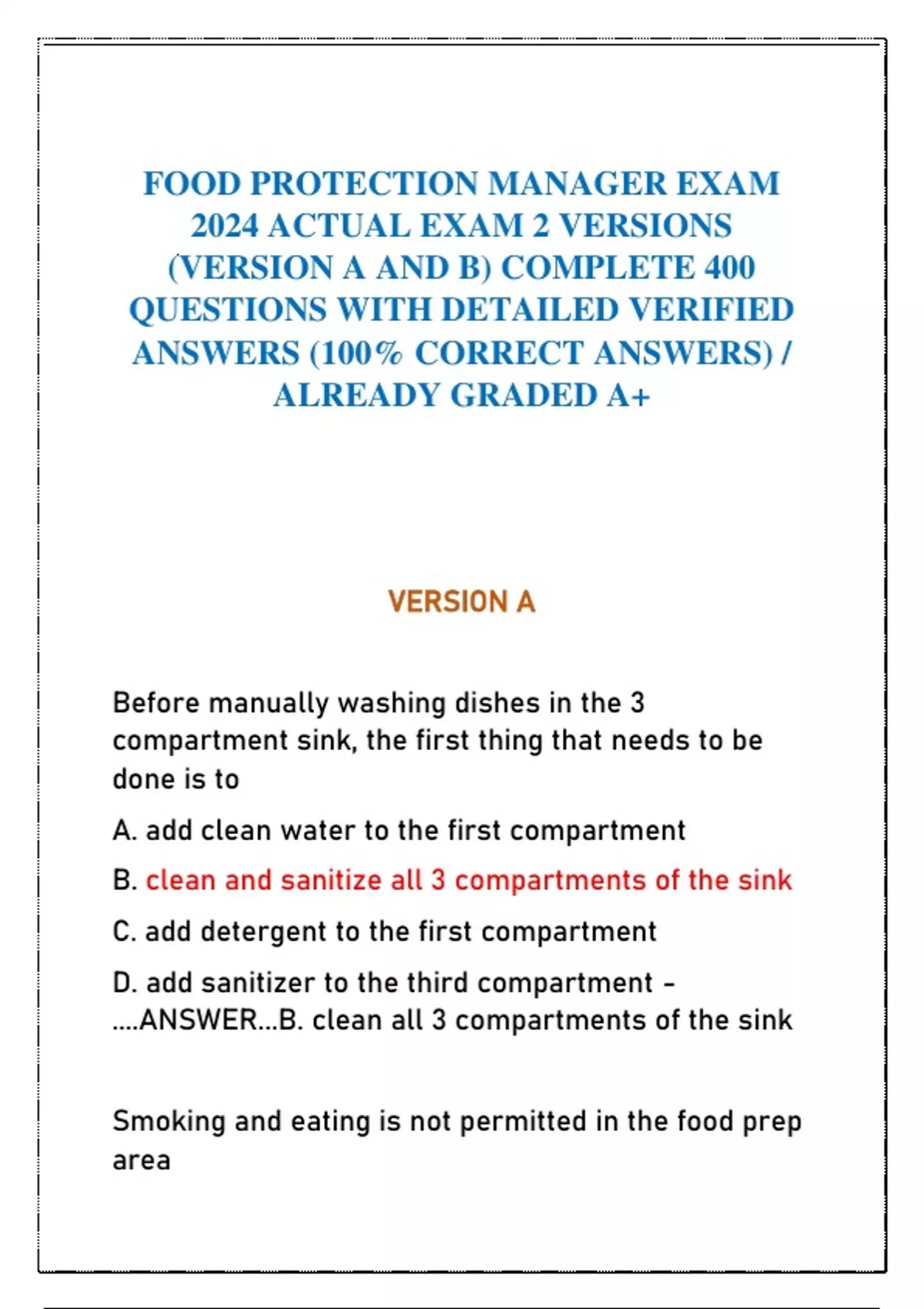 FOOD PROTECTION MANAGER EXAM 2024 ACTUAL EXAM 2 VERSIONS (VERSION A AND B) COMPLETE 400 QUESTIONS WITH DETAILED VERIFIED ANSWERS (100% CORRECT ANSWERS) / ALREADY GRADED A+

VERSION A

Before manually washing dishes in the 3 compartment sink, the first thing that needs to be done is to

A. add clean water to the first compartment

B. clean and sanitize all 3 compartments of the sink

C. add detergent to the first compartment

D. add sanitizer to the third compartment - ....ANSWER...B. clean all 3 compartments of the sink

Smoking and eating is not permitted in the food prep area